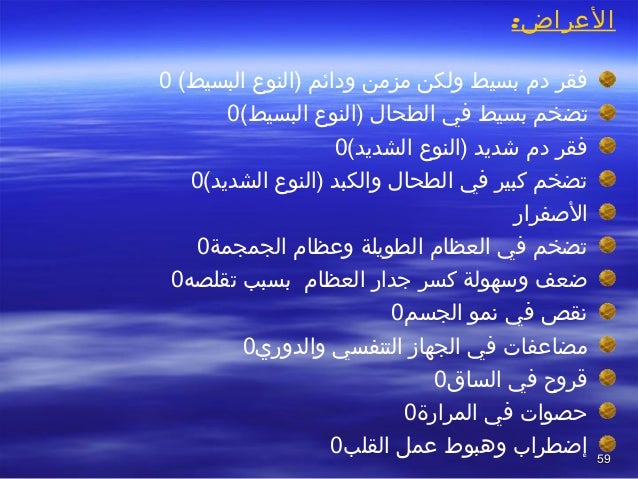 الأعراض:

• فقر دم بسيط ولكن مزمن ودائم (النوع البسيط) 0
• تضخم بسيط في الطحال (النوع البسيط)0
• فقر دم شديد (النوع الشديد)0
• تضخم كبير في الطحال والكبد (النوع الشديد)0
• الأصفرار
• تضخم في العظام الطويلة وعظام الجمجمة0
• ضعف وسهولة كسر جدار العظام بسبب تقلصه0
• نقص في نمو الجسم0
• مضاعفات في الجهاز التنفسي والدوري0
• قروح في الساق0
• حصوات في المرارة0
• إضطراب وهبوط عمل القلب0

59